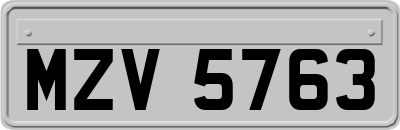 MZV 5763